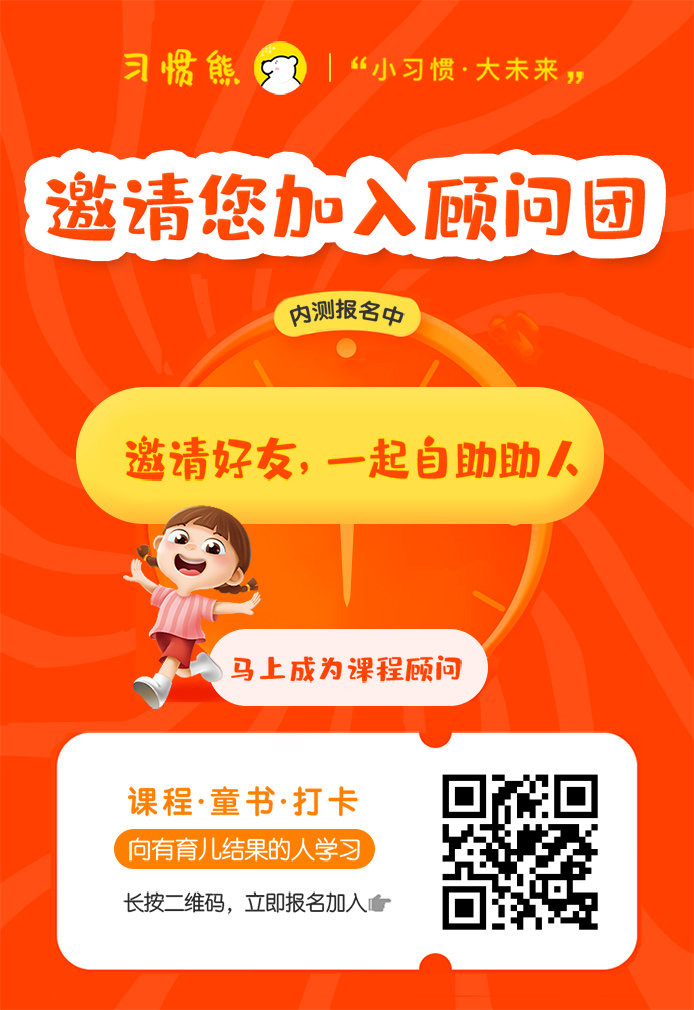 习惯熊 | “小习惯·大未来”

邀请您加入顾问团

内测报名中

邀请好友，一起自助助人

马上成为课程顾问

课程·童书·打卡

向有育儿结果的人学习

长按二维码，立即报名加入